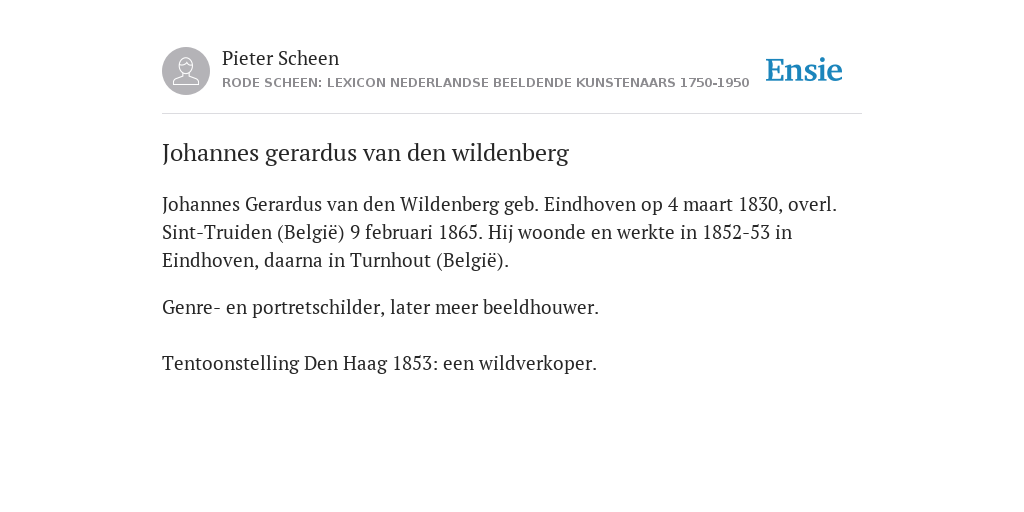 Pieter Scheen
RODE SCHEEN: LEXICON NEDERLANDSE BEELDENDE KUNSTENAARS 1750-1950

Ensie

Johannes gerardus van den wildenberg

Johannes Gerardus van den Wildenberg geb. Eindhoven op 4 maart 1830, overl. Sint-Truiden (België) 9 februari 1865. Hij woonde en werkte in 1852-53 in Eindhoven, daarna in Turnhout (België).

Genre- en portretschilder, later meer beeldhouwer.

Tentoonstelling Den Haag 1853: een wildverkoper.